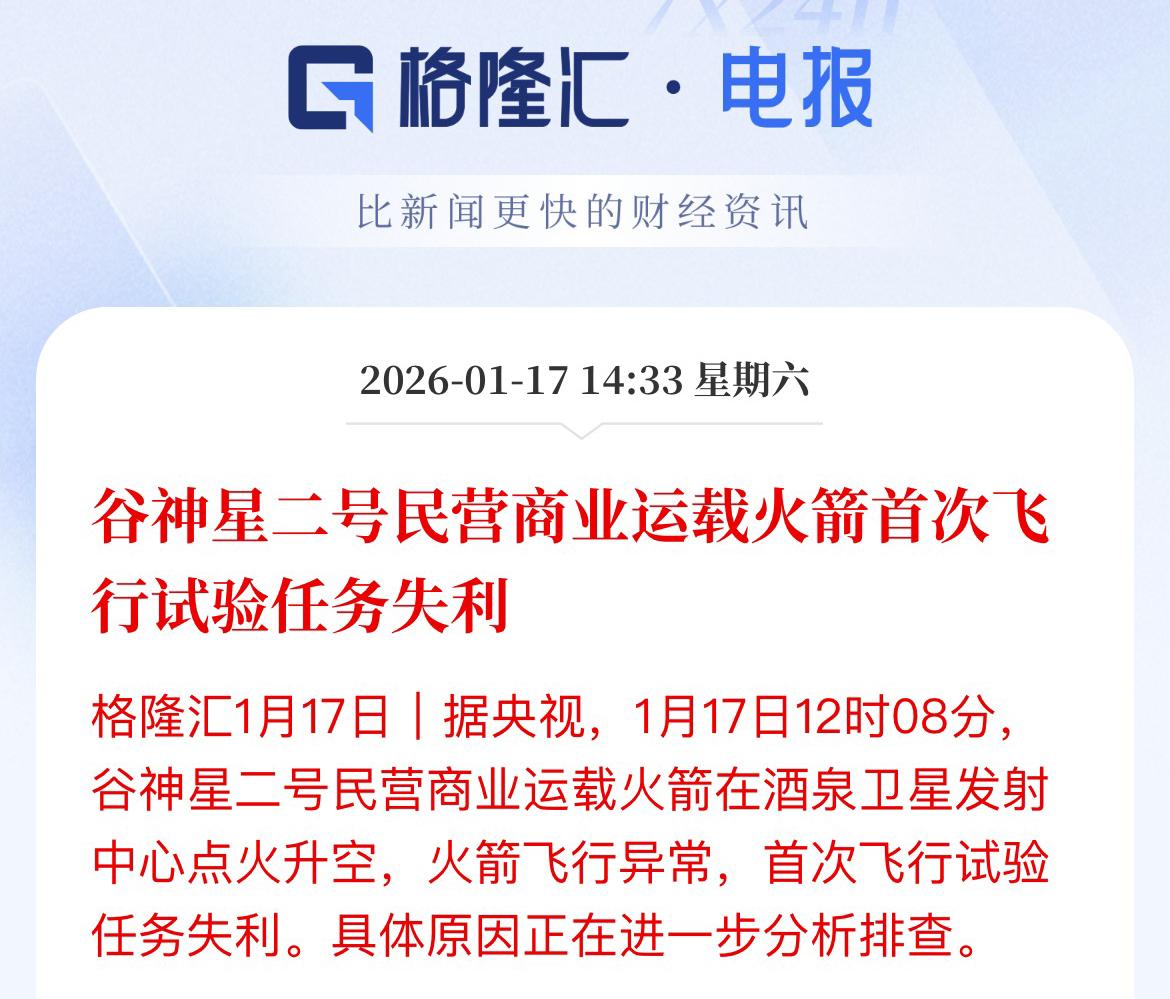 格隆汇 · 电报

比新闻更快的财经资讯

2026-01-17 14:33 星期六

谷神星二号民营商业运载火箭首次飞行试验任务失利

格隆汇1月17日｜据央视，1月17日12时08分，谷神星二号民营商业运载火箭在酒泉卫星发射中心点火升空，火箭飞行异常，首次飞行试验任务失利。具体原因正在进一步分析排查。